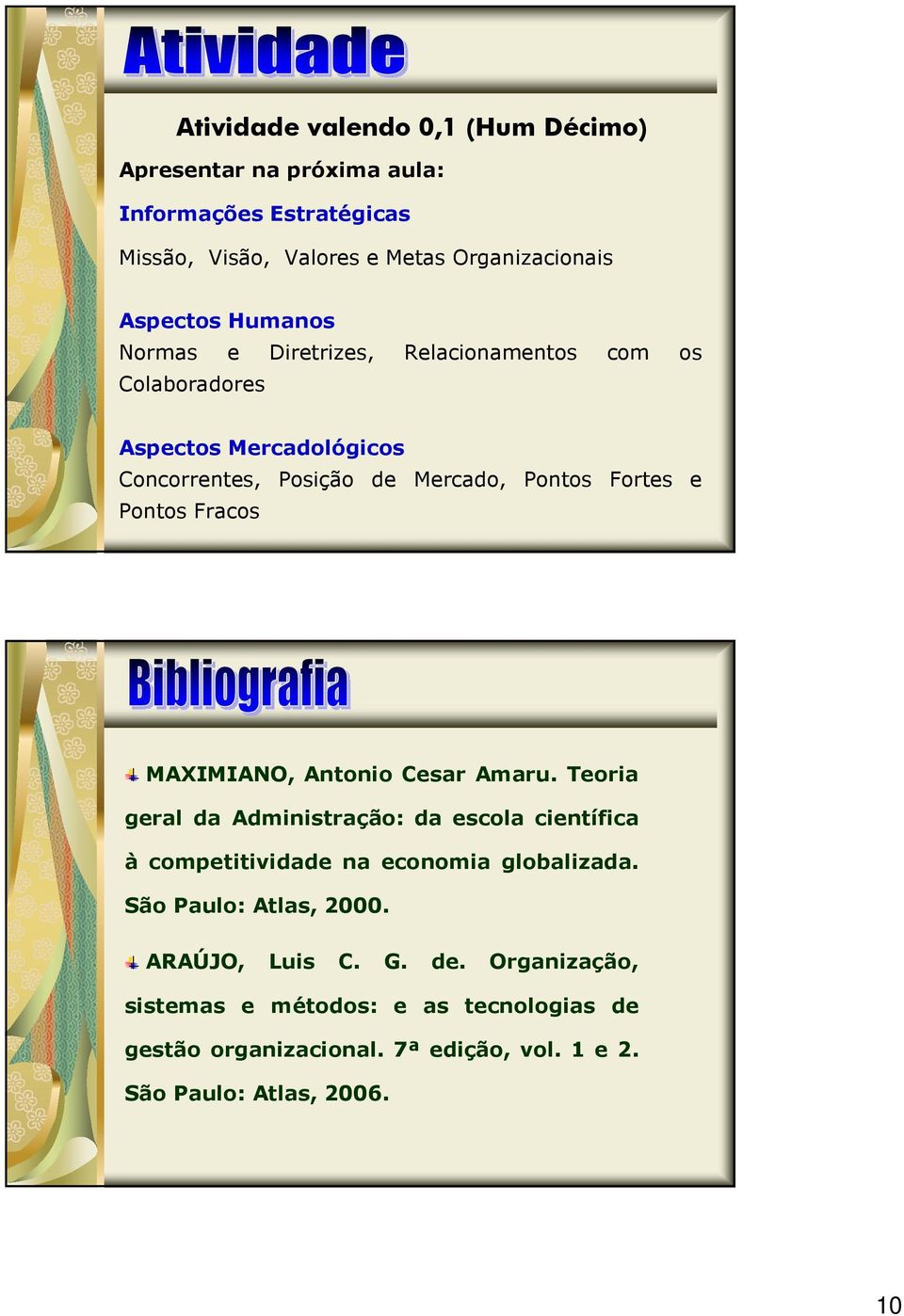 Atividade

Atividade valendo 0,1 (Hum Décimo)

Apresentar na próxima aula:

Informações Estratégicas

Missão, Visão, Valores e Metas Organizacionais

Aspectos Humanos

Normas e Diretrizes, Relacionamentos com os Colaboradores

Aspectos Mercadológicos

Concorrentes, Posição de Mercado, Pontos Fortes e Pontos Fracos

Bibliografia

MAXIMIANO, Antonio Cesar Amaru. Teoria geral da Administração: da escola científica à competitividade na economia globalizada. São Paulo: Atlas, 2000.

ARAÚJO, Luis C. G. de. Organização, sistemas e métodos: e as tecnologias de gestão organizacional. 7ª edição, vol. 1 e 2. São Paulo: Atlas, 2006.

10